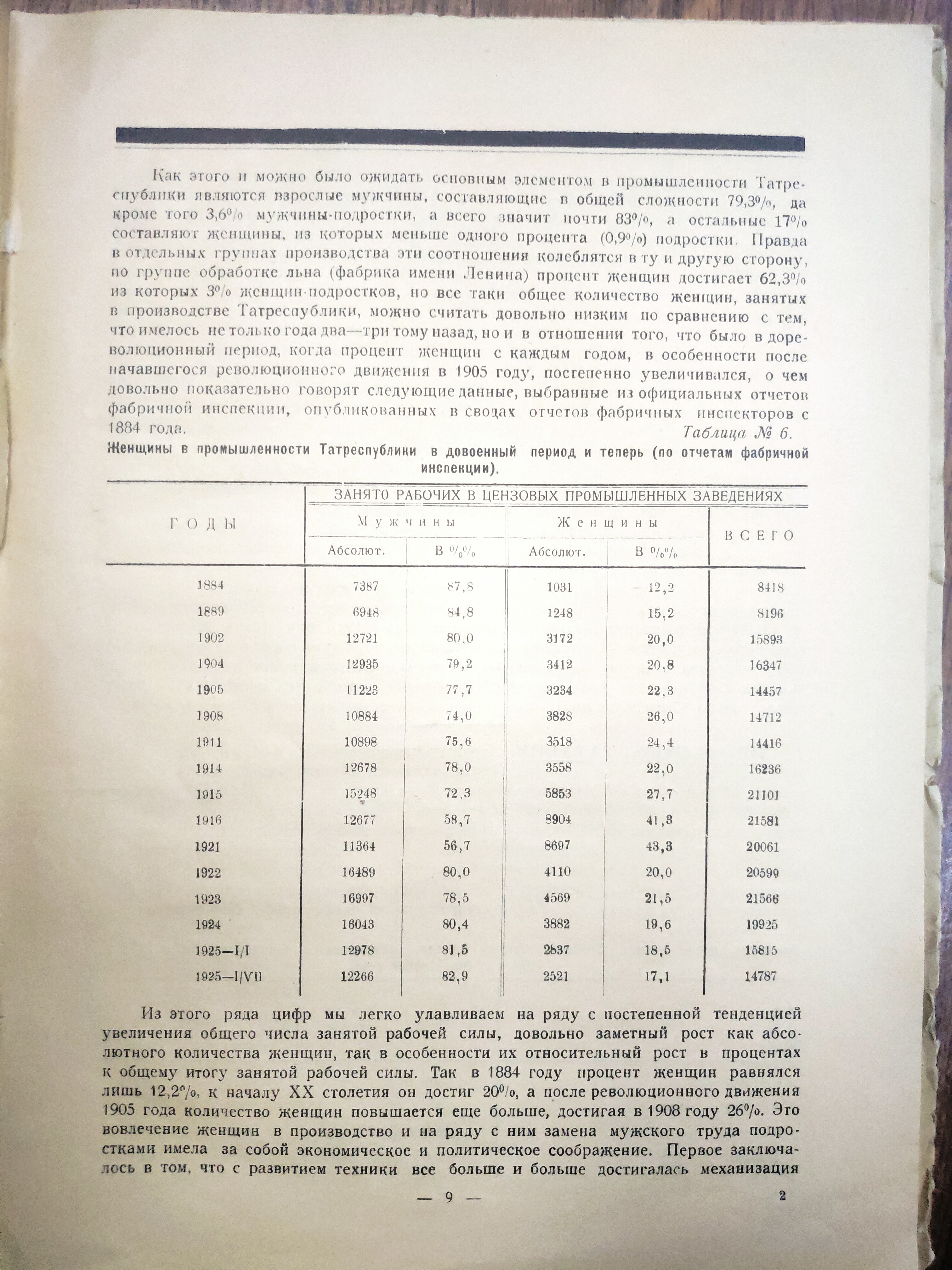 Как этого и можно было ожидать основным элементом в промышленности Татреспублики являются взрослые мужчины, составляющие в общей сложности 79,3%, да кроме того 3,6% мужчины-подростки, а всего значит почти 83%, а остальные 17% составляют женщины, из которых меньше одного процента (0,9%) подростки. Правда в отдельных группах производства эти соотношения колеблятся в ту и другую сторону, по группе обработке льна (фабрика имени Ленина) процент женщин достигает 62,3% из которых 3% женщин-подростков, но все таки общее количество женщин, занятых в производстве Татреспублики, можно считать довольно низким по сравнению с тем, что имелось не только года два—три тому назад, но и в отношении того, что было в дореволюционный период, когда процент женщин с каждым годом, в особенности после начавшегося революционного движения в 1905 году, постепенно увеличивался, о чем довольно показательно говорят следующие данные, выбранные из официальных отчетов фабричной инспекции, опубликованных в сводах отчетов фабричных инспекторов с 1884 года.

Таблица № 6.

Женщины в промышленности Татреспублики в довоенный период и теперь (по отчетам фабричной инспекции).

| ГОДЫ | ЗАНЯТО РАБОЧИХ В ЦЕНЗОВЫХ ПРОМЫШЛЕННЫХ ЗАВЕДЕНИЯХ | | | | |
|---|---|---|---|---|---|
| | Мужчины | | Женщины | | ВСЕГО |
| | Абсолют. | В %% | Абсолют. | В %% | |
| 1884 | 7387 | 87,8 | 1031 | 12,2 | 8418 |
| 1889 | 6948 | 84,8 | 1248 | 15,2 | 8196 |
| 1902 | 12721 | 80,0 | 3172 | 20,0 | 15893 |
| 1904 | 12935 | 79,2 | 3412 | 20,8 | 16347 |
| 1905 | 11223 | 77,7 | 3234 | 22,3 | 14457 |
| 1908 | 10884 | 74,0 | 3828 | 26,0 | 14712 |
| 1911 | 10898 | 75,6 | 3518 | 24,4 | 14416 |
| 1914 | 12678 | 78,0 | 3558 | 22,0 | 16236 |
| 1915 | 15248 | 72,3 | 5853 | 27,7 | 21101 |
| 1916 | 12677 | 58,7 | 8904 | 41,3 | 21581 |
| 1921 | 11364 | 56,7 | 8697 | 43,3 | 20061 |
| 1922 | 16489 | 80,0 | 4110 | 20,0 | 20599 |
| 1923 | 16997 | 78,5 | 4569 | 21,5 | 21566 |
| 1924 | 16043 | 80,4 | 3882 | 19,6 | 19925 |
| 1925—I/I | 12978 | 81,5 | 2837 | 18,5 | 15815 |
| 1925—I/VII | 12266 | 82,9 | 2521 | 17,1 | 14787 |

Из этого ряда цифр мы легко улавливаем на ряду с постепенной тенденцией увеличения общего числа занятой рабочей силы, довольно заметный рост как абсолютного количества женщин, так в особенности их относительный рост в процентах к общему итогу занятой рабочей силы. Так в 1884 году процент женщин равнялся лишь 12,2%, к началу XX столетия он достиг 20%, а после революционного движения 1905 года количество женщин повышается еще больше, достигая в 1908 году 26%. Это вовлечение женщин в производство и на ряду с ним замена мужского труда подростками имела за собой экономическое и политическое соображение. Первое заключалось в том, что с развитием техники все больше и больше достигалась механизация

— 9 —

2